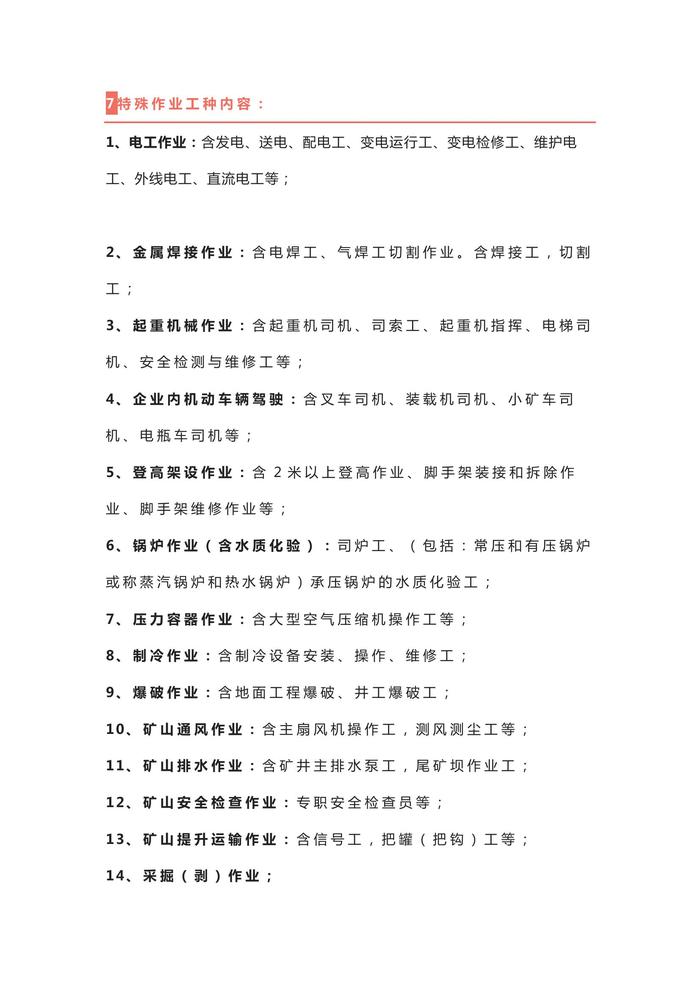 7特殊作业工种内容：

1、电工作业：含发电、送电、配电工、变电运行工、变电检修工、维护电工、外线电工、直流电工等；

2、金属焊接作业：含电焊工、气焊工切割作业。含焊接工，切割工；

3、起重机械作业：含起重机司机、司索工、起重机指挥、电梯司机、安全检测与维修工等；

4、企业内机动车辆驾驶：含叉车司机、装载机司机、小矿车司机、电瓶车司机等；

5、登高架设作业：含 2 米以上登高作业、脚手架装接和拆除作业、脚手架维修作业等；

6、锅炉作业（含水质化验）：司炉工、（包括：常压和有压锅炉或称蒸汽锅炉和热水锅炉）承压锅炉的水质化验工；

7、压力容器作业：含大型空气压缩机操作工等；

8、制冷作业：含制冷设备安装、操作、维修工；

9、爆破作业：含地面工程爆破、井工爆破工；

10、矿山通风作业：含主扇风机操作工，测风测尘工等；

11、矿山排水作业：含矿井主排水泵工，尾矿坝作业工；

12、矿山安全检查作业：专职安全检查员等；

13、矿山提升运输作业：含信号工，把罐（把钩）工等；

14、采掘（剥）作业；